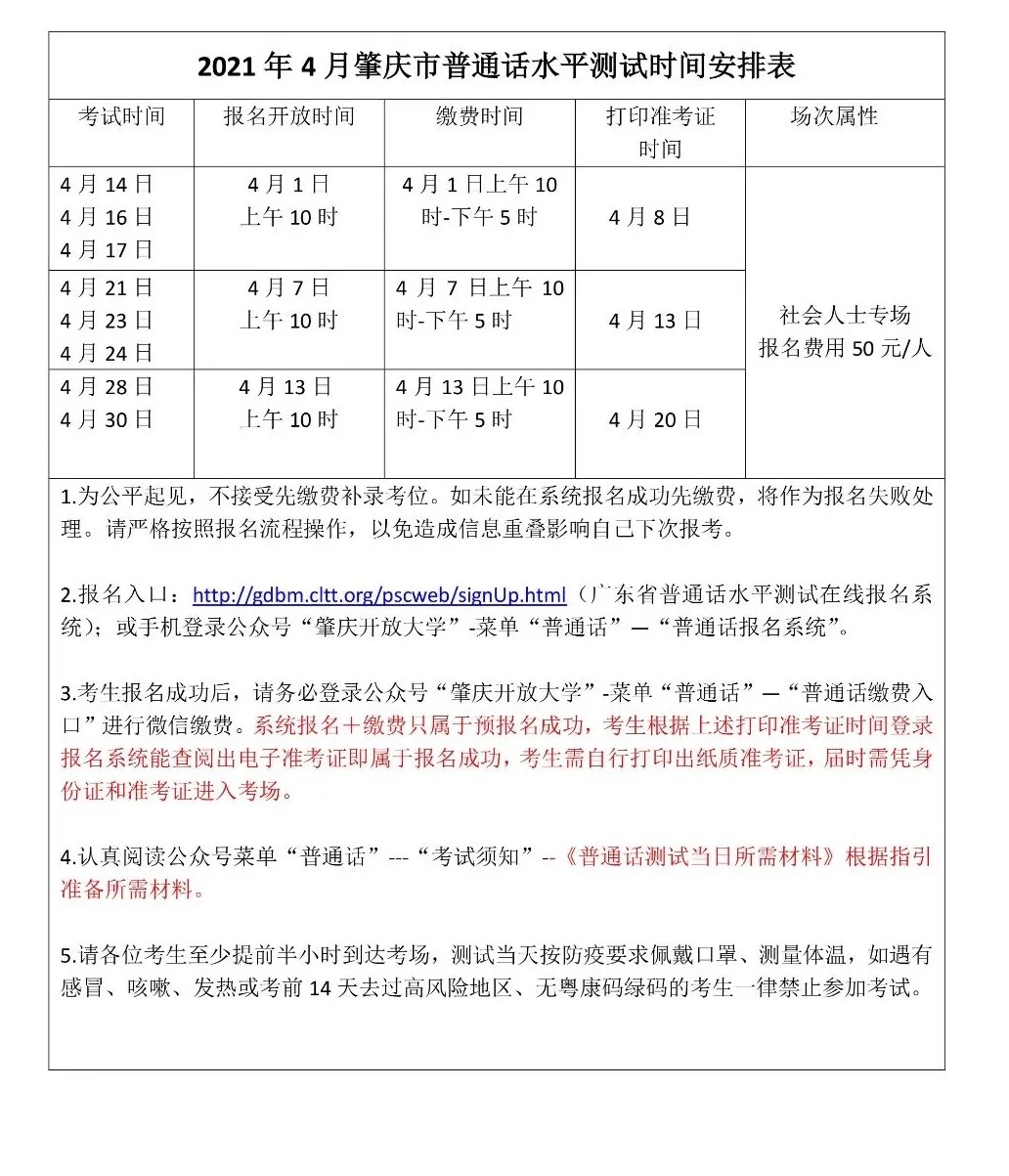 2021年4月肇庆市普通话水平测试时间安排表

| 考试时间 | 报名开放时间 | 缴费时间 | 打印准考证时间 | 场次属性 |
|---|---|---|---|---|
| 4月14日 4月16日 4月17日 | 4月1日 上午10时 | 4月1日上午10时-下午5时 | 4月8日 | 社会人士专场 报名费用50元/人 |
| 4月21日 4月23日 4月24日 | 4月7日 上午10时 | 4月7日上午10时-下午5时 | 4月13日 | |
| 4月28日 4月30日 | 4月13日 上午10时 | 4月13日上午10时-下午5时 | 4月20日 | |

1.为公平起见，不接受先缴费补录考位。如未能在系统报名成功先缴费，将作为报名失败处理。请严格按照报名流程操作，以免造成信息重叠影响自己下次报考。

2.报名入口：http://gdbm.cltt.org/pscweb/signUp.html（广东省普通话水平测试在线报名系统）；或手机登录公众号“肇庆开放大学”-菜单“普通话”—“普通话报名系统”。

3.考生报名成功后，请务必登录公众号“肇庆开放大学”-菜单“普通话”—“普通话缴费入口”进行微信缴费。系统报名＋缴费只属于预报名成功，考生根据上述打印准考证时间登录报名系统能查阅出电子准考证即属于报名成功，考生需自行打印出纸质准考证，届时需凭身份证和准考证进入考场。

4.认真阅读公众号菜单“普通话”---“考试须知”--《普通话测试当日所需材料》根据指引准备所需材料。

5.请各位考生至少提前半小时到达考场，测试当天按防疫要求佩戴口罩、测量体温，如遇有感冒、咳嗽、发热或考前14天去过高风险地区、无粤康码绿码的考生一律禁止参加考试。